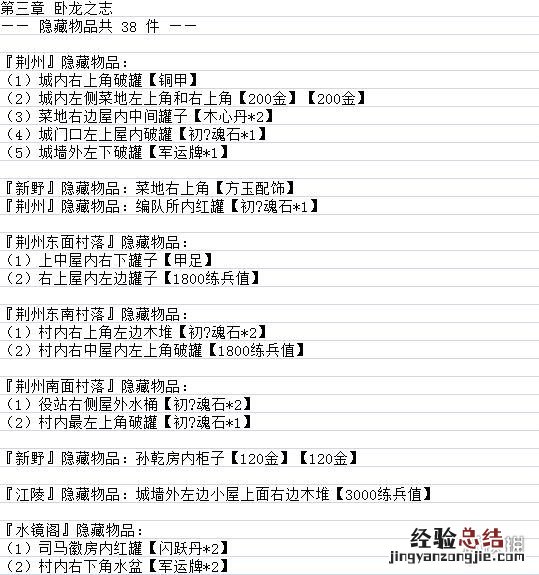 第三章 卧龙之志
—— 隐藏物品共 38 件 ——

『荆州』隐藏物品：
（1）城内右上角破罐【铜甲】
（2）城内左侧菜地左上角和右上角【200金】【200金】
（3）菜地右边屋内中间罐子【木心丹*2】
（4）城门口左上屋内破罐【初?魂石*1】
（5）城墙外左下破罐【军运牌*1】

『新野』隐藏物品：菜地右上角【方玉配饰】
『荆州』隐藏物品：编队所内红罐【初?魂石*1】

『荆州东面村落』隐藏物品：
（1）上中屋内右下罐子【甲足】
（2）右上屋内左边罐子【1800练兵值】

『荆州东南村落』隐藏物品：
（1）村内右上角左边木堆【初?魂石*2】
（2）村内右中屋内左上角破罐【1800练兵值】

『荆州南面村落』隐藏物品：
（1）役站右侧屋外水桶【初?魂石*2】
（2）村内最左上角破罐【初?魂石*1】

『新野』隐藏物品：孙乾房内柜子【120金】【120金】

『江陵』隐藏物品：城墙外左边小屋上面右边木堆【3000练兵值】

『水镜阁』隐藏物品：
（1）司马徽房内红罐【闪跃丹*2】
（2）村内右下角水盆【军运牌*2】

经验总结
jingyanzongjie.com